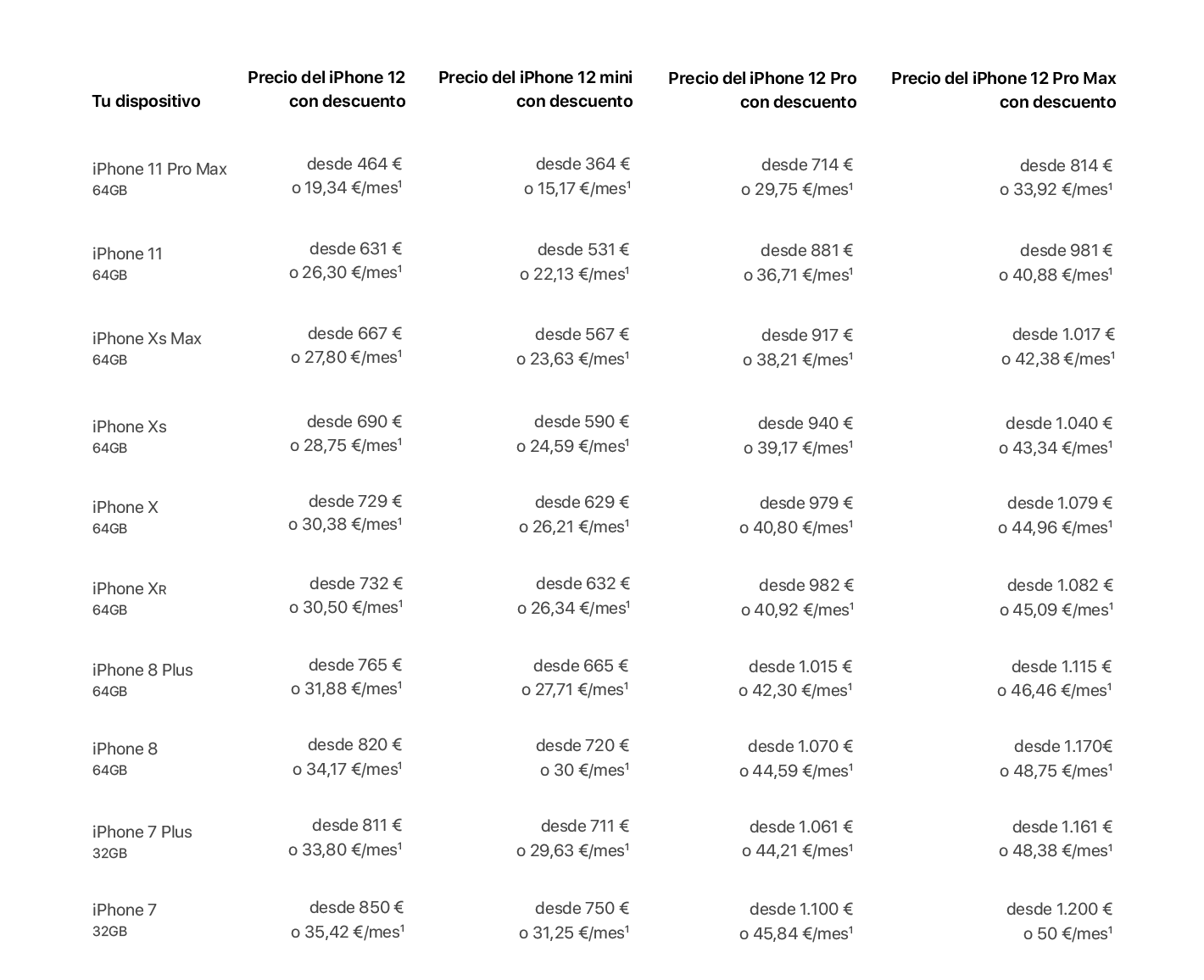 | Tu dispositivo | Precio del iPhone 12 con descuento | Precio del iPhone 12 mini con descuento | Precio del iPhone 12 Pro con descuento | Precio del iPhone 12 Pro Max con descuento |
|---|---|---|---|---|
| iPhone 11 Pro Max 64GB | desde 464 € o 19,34 €/mes$^{1}$ | desde 364 € o 15,17 €/mes$^{1}$ | desde 714 € o 29,75 €/mes$^{1}$ | desde 814 € o 33,92 €/mes$^{1}$ |
| iPhone 11 64GB | desde 631 € o 26,30 €/mes$^{1}$ | desde 531 € o 22,13 €/mes$^{1}$ | desde 881 € o 36,71 €/mes$^{1}$ | desde 981 € o 40,88 €/mes$^{1}$ |
| iPhone Xs Max 64GB | desde 667 € o 27,80 €/mes$^{1}$ | desde 567 € o 23,63 €/mes$^{1}$ | desde 917 € o 38,21 €/mes$^{1}$ | desde 1.017 € o 42,38 €/mes$^{1}$ |
| iPhone Xs 64GB | desde 690 € o 28,75 €/mes$^{1}$ | desde 590 € o 24,59 €/mes$^{1}$ | desde 940 € o 39,17 €/mes$^{1}$ | desde 1.040 € o 43,34 €/mes$^{1}$ |
| iPhone X 64GB | desde 729 € o 30,38 €/mes$^{1}$ | desde 629 € o 26,21 €/mes$^{1}$ | desde 979 € o 40,80 €/mes$^{1}$ | desde 1.079 € o 44,96 €/mes$^{1}$ |
| iPhone XR 64GB | desde 732 € o 30,50 €/mes$^{1}$ | desde 632 € o 26,34 €/mes$^{1}$ | desde 982 € o 40,92 €/mes$^{1}$ | desde 1.082 € o 45,09 €/mes$^{1}$ |
| iPhone 8 Plus 64GB | desde 765 € o 31,88 €/mes$^{1}$ | desde 665 € o 27,71 €/mes$^{1}$ | desde 1.015 € o 42,30 €/mes$^{1}$ | desde 1.115 € o 46,46 €/mes$^{1}$ |
| iPhone 8 64GB | desde 820 € o 34,17 €/mes$^{1}$ | desde 720 € o 30 €/mes$^{1}$ | desde 1.070 € o 44,59 €/mes$^{1}$ | desde 1.170€ o 48,75 €/mes$^{1}$ |
| iPhone 7 Plus 32GB | desde 811 € o 33,80 €/mes$^{1}$ | desde 711 € o 29,63 €/mes$^{1}$ | desde 1.061 € o 44,21 €/mes$^{1}$ | desde 1.161 € o 48,38 €/mes$^{1}$ |
| iPhone 7 32GB | desde 850 € o 35,42 €/mes$^{1}$ | desde 750 € o 31,25 €/mes$^{1}$ | desde 1.100 € o 45,84 €/mes$^{1}$ | desde 1.200 € o 50 €/mes$^{1}$ |